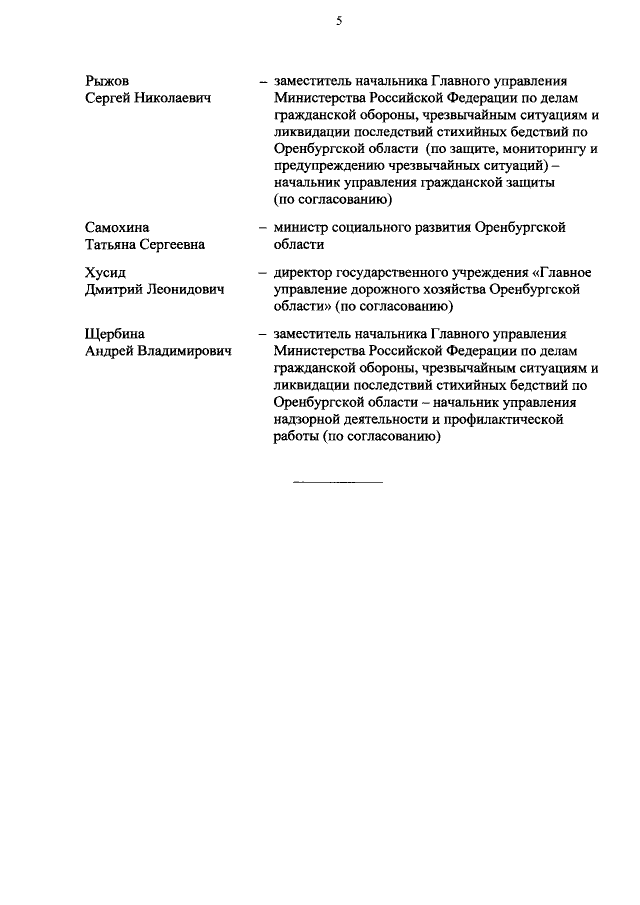 5

Рыжов
Сергей Николаевич

– заместитель начальника Главного управления Министерства Российской Федерации по делам гражданской обороны, чрезвычайным ситуациям и ликвидации последствий стихийных бедствий по Оренбургской области (по защите, мониторингу и предупреждению чрезвычайных ситуаций) – начальник управления гражданской защиты (по согласованию)

Самохина
Татьяна Сергеевна

– министр социального развития Оренбургской области

Хусид
Дмитрий Леонидович

– директор государственного учреждения «Главное управление дорожного хозяйства Оренбургской области» (по согласованию)

Щербина
Андрей Владимирович

– заместитель начальника Главного управления Министерства Российской Федерации по делам гражданской обороны, чрезвычайным ситуациям и ликвидации последствий стихийных бедствий по Оренбургской области – начальник управления надзорной деятельности и профилактической работы (по согласованию)